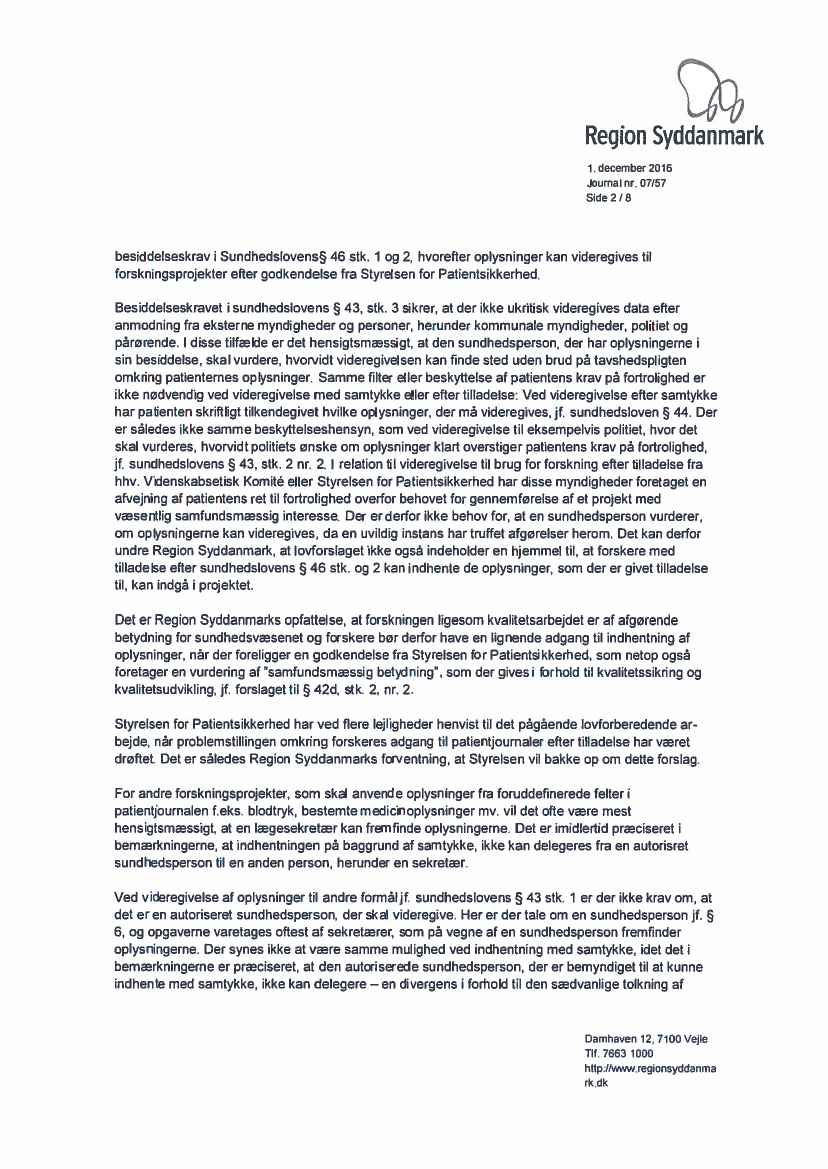 Region Syddanmark

1. december 2016
Journal nr. 07/57
Side 2 / 8

besiddelseskrav i Sundhedslovens§ 46 stk. 1 og 2, hvorefter oplysninger kan videregives til forskningsprojekter efter godkendelse fra Styrelsen for Patientsikkerhed.

Besiddelseskravet i sundhedslovens § 43, stk. 3 sikrer, at der ikke ukritisk videregives data efter anmodning fra eksterne myndigheder og personer, herunder kommunale myndigheder, politiet og pårørende. I disse tilfælde er det hensigtsmæssigt, at den sundhedsperson, der har oplysningerne i sin besiddelse, skal vurdere, hvorvidt videregivelsen kan finde sted uden brud på tavshedspligten omkring patienternes oplysninger. Samme filter eller beskyttelse af patientens krav på fortrolighed er ikke nødvendig ved videregivelse med samtykke eller efter tilladelse: Ved videregivelse efter samtykke har patienten skriftligt tilkendegivet hvilke oplysninger, der må videregives, jf. sundhedsloven § 44. Der er således ikke samme beskyttelseshensyn, som ved videregivelse til eksempelvis politiet, hvor det skal vurderes, hvorvidt politiets ønske om oplysninger klart overstiger patientens krav på fortrolighed, jf. sundhedslovens § 43, stk. 2 nr. 2. I relation til videregivelse til brug for forskning efter tilladelse fra hhv. Videnskabsetisk Komité eller Styrelsen for Patientsikkerhed har disse myndigheder foretaget en afvejning af patientens ret til fortrolighed overfor behovet for gennemførelse af et projekt med væsentlig samfundsmæssig interesse. Der er derfor ikke behov for, at en sundhedsperson vurderer, om oplysningerne kan videregives, da en uvildig instans har truffet afgørelser herom. Det kan derfor undre Region Syddanmark, at lovforslaget ikke også indeholder en hjemmel til, at forskere med tilladelse efter sundhedslovens § 46 stk. og 2 kan indhente de oplysninger, som der er givet tilladelse til, kan indgå i projektet.

Det er Region Syddanmarks opfattelse, at forskningen ligesom kvalitetsarbejdet er af afgørende betydning for sundhedsvæsenet og forskere bør derfor have en lignende adgang til indhentning af oplysninger, når der foreligger en godkendelse fra Styrelsen for Patientsikkerhed, som netop også foretager en vurdering af "samfundsmæssig betydning", som der gives i forhold til kvalitetssikring og kvalitetsudvikling, jf. forslaget til § 42d, stk. 2, nr. 2.

Styrelsen for Patientsikkerhed har ved flere lejligheder henvist til det pågående lovforberedende arbejde, når problemstillingen omkring forskeres adgang til patientjournaler efter tilladelse har været drøftet. Det er således Region Syddanmarks forventning, at Styrelsen vil bakke op om dette forslag.

For andre forskningsprojekter, som skal anvende oplysninger fra foruddefinerede felter i patientjournalen f.eks. blodtryk, bestemte medicinoplysninger mv. vil det ofte være mest hensigtsmæssigt, at en lægesekretær kan fremfinde oplysningerne. Det er imidlertid præciseret i bemærkningerne, at indhentningen på baggrund af samtykke, ikke kan delegeres fra en autorisret sundhedsperson til en anden person, herunder en sekretær.

Ved videregivelse af oplysninger til andre formål jf. sundhedslovens § 43 stk. 1 er der ikke krav om, at det er en autoriseret sundhedsperson, der skal videregive. Her er der tale om en sundhedsperson jf. § 6, og opgaverne varetages oftest af sekretærer, som på vegne af en sundhedsperson fremfinder oplysningerne. Der synes ikke at være samme mulighed ved indhentning med samtykke, idet det i bemærkningerne er præciseret, at den autoriserede sundhedsperson, der er bemyndiget til at kunne indhente med samtykke, ikke kan delegere – en divergens i forhold til den sædvanlige tolkning af

Damhaven 12, 7100 Vejle
Tlf. 7663 1000
http://www.regionsyddanmark.dk